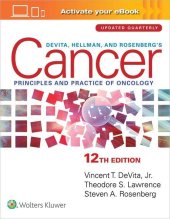 Activate your eBook

UPDATED QUARTERLY

DEVITA, HELLMAN, AND ROSENBERG'S

Cancer

PRINCIPLES AND PRACTICE OF ONCOLOGY

12TH EDITION

Vincent T. DeVita, Jr.
Theodore S. Lawrence
Steven A. Rosenberg

Wolters Kluwer